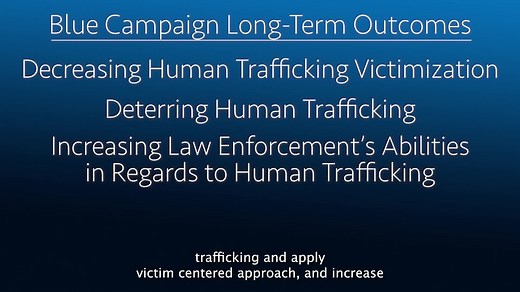 Blue Campaign Long-Term Outcomes

Decreasing Human Trafficking Victimization

Deterring Human Trafficking

Increasing Law Enforcement's Abilities in Regards to Human Trafficking

trafficking and apply
victim centered approach, and increase